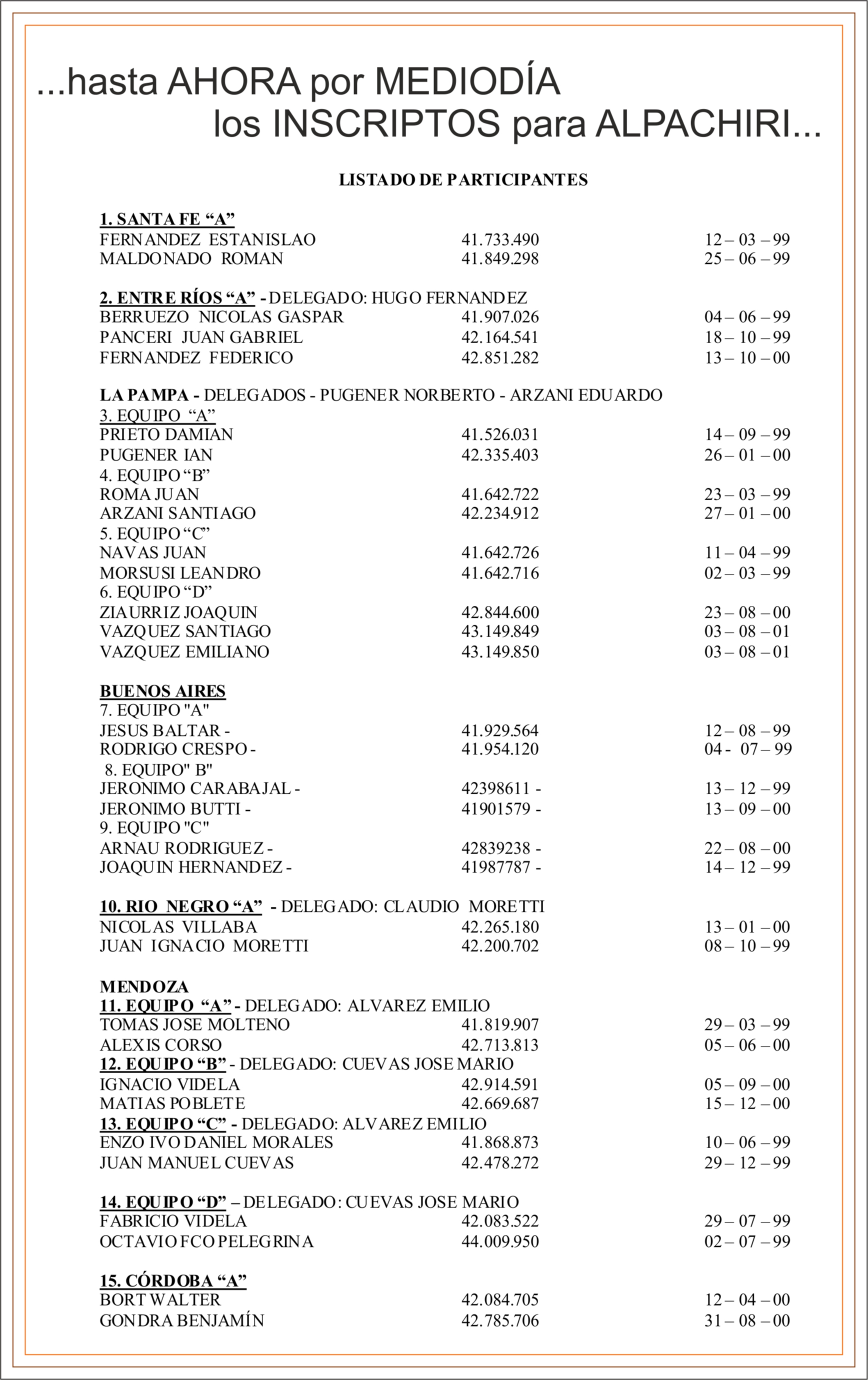 ...hasta AHORA por MEDIODÍA
los INSCRIPTOS para ALPACHIRI...

LISTADO DE PARTICIPANTES

1. SANTA FE “A”
FERNANDEZ ESTANISLAO 41.733.490 12 – 03 – 99
MALDONADO ROMAN 41.849.298 25 – 06 – 99

2. ENTRE RÍOS “A” - DELEGADO: HUGO FERNANDEZ
BERRUEZO NICOLAS GASPAR 41.907.026 04 – 06 – 99
PANCERI JUAN GABRIEL 42.164.541 18 – 10 – 99
FERNANDEZ FEDERICO 42.851.282 13 – 10 – 00

LA PAMPA - DELEGADOS - PUGENER NORBERTO - ARZANI EDUARDO
3. EQUIPO “A”
PRIETO DAMIAN 41.526.031 14 – 09 – 99
PUGENER IAN 42.335.403 26 – 01 – 00
4. EQUIPO “B”
ROMA JUAN 41.642.722 23 – 03 – 99
ARZANI SANTIAGO 42.234.912 27 – 01 – 00
5. EQUIPO “C”
NAVAS JUAN 41.642.726 11 – 04 – 99
MORSUSI LEANDRO 41.642.716 02 – 03 – 99
6. EQUIPO “D”
ZIAURRIZ JOAQUIN 42.844.600 23 – 08 – 00
VAZQUEZ SANTIAGO 43.149.849 03 – 08 – 01
VAZQUEZ EMILIANO 43.149.850 03 – 08 – 01

BUENOS AIRES
7. EQUIPO "A"
JESUS BALTAR - 41.929.564 12 – 08 – 99
RODRIGO CRESPO - 41.954.120 04 - 07 – 99
8. EQUIPO" B"
JERONIMO CARABAJAL - 42398611 - 13 – 12 – 99
JERONIMO BUTTI - 41901579 - 13 – 09 – 00
9. EQUIPO "C"
ARNAU RODRIGUEZ - 42839238 - 22 – 08 – 00
JOAQUIN HERNANDEZ - 41987787 - 14 – 12 – 99

10. RIO NEGRO “A” - DELEGADO: CLAUDIO MORETTI
NICOLAS VILLABA 42.265.180 13 – 01 – 00
JUAN IGNACIO MORETTI 42.200.702 08 – 10 – 99

MENDOZA
11. EQUIPO “A” - DELEGADO: ALVAREZ EMILIO
TOMAS JOSE MOLTENO 41.819.907 29 – 03 – 99
ALEXIS CORSO 42.713.813 05 – 06 – 00
12. EQUIPO “B” - DELEGADO: CUEVAS JOSE MARIO
IGNACIO VIDELA 42.914.591 05 – 09 – 00
MATIAS POBLETE 42.669.687 15 – 12 – 00
13. EQUIPO “C” - DELEGADO: ALVAREZ EMILIO
ENZO IVO DANIEL MORALES 41.868.873 10 – 06 – 99
JUAN MANUEL CUEVAS 42.478.272 29 – 12 – 99

14. EQUIPO “D” – DELEGADO: CUEVAS JOSE MARIO
FABRICIO VIDELA 42.083.522 29 – 07 – 99
OCTAVIO FCO PELEGRINA 44.009.950 02 – 07 – 99

15. CÓRDOBA “A”
BORT WALTER 42.084.705 12 – 04 – 00
GONDRA BENJAMÍN 42.785.706 31 – 08 – 00